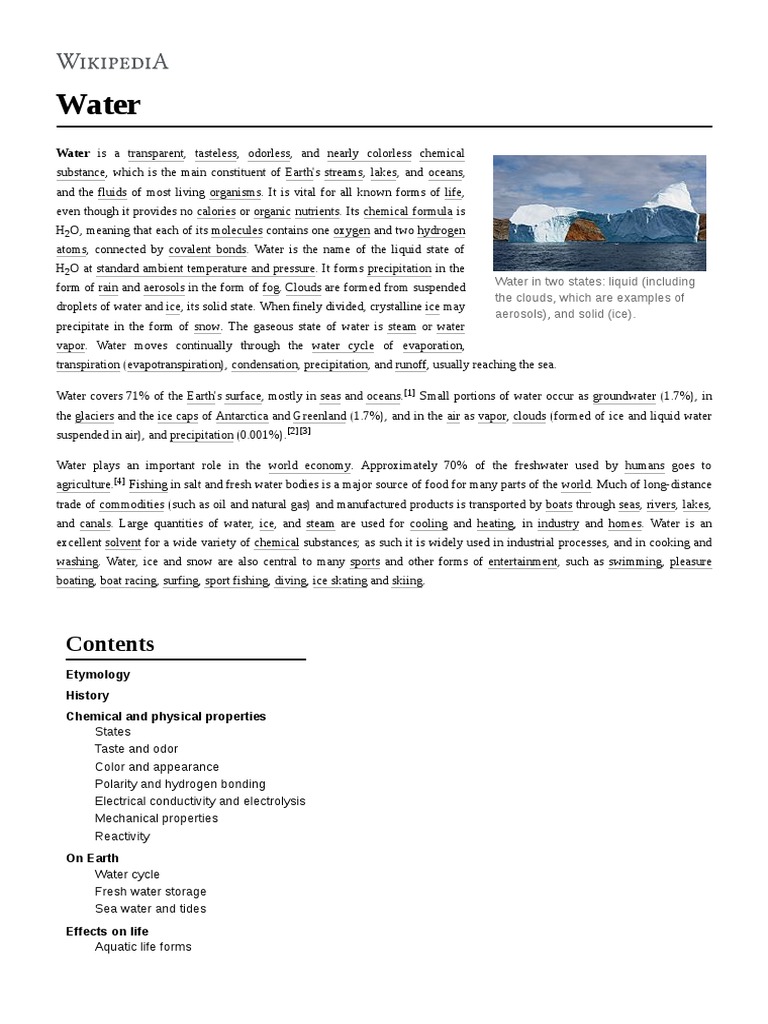 WIKIPEDIA

Water

Water is a transparent, tasteless, odorless, and nearly colorless chemical substance, which is the main constituent of Earth's streams, lakes, and oceans, and the fluids of most living organisms. It is vital for all known forms of life, even though it provides no calories or organic nutrients. Its chemical formula is $H_2O$, meaning that each of its molecules contains one oxygen and two hydrogen atoms, connected by covalent bonds. Water is the name of the liquid state of $H_2O$ at standard ambient temperature and pressure. It forms precipitation in the form of rain and aerosols in the form of fog. Clouds are formed from suspended droplets of water and ice, its solid state. When finely divided, crystalline ice may precipitate in the form of snow. The gaseous state of water is steam or water vapor. Water moves continually through the water cycle of evaporation, transpiration (evapotranspiration), condensation, precipitation, and runoff, usually reaching the sea.

Water in two states: liquid (including the clouds, which are examples of aerosols), and solid (ice).

Water covers 71% of the Earth's surface, mostly in seas and oceans.[1] Small portions of water occur as groundwater (1.7%), in the glaciers and the ice caps of Antarctica and Greenland (1.7%), and in the air as vapor, clouds (formed of ice and liquid water suspended in air), and precipitation (0.001%).[2][3]

Water plays an important role in the world economy. Approximately 70% of the freshwater used by humans goes to agriculture.[4] Fishing in salt and fresh water bodies is a major source of food for many parts of the world. Much of long-distance trade of commodities (such as oil and natural gas) and manufactured products is transported by boats through seas, rivers, lakes, and canals. Large quantities of water, ice, and steam are used for cooling and heating, in industry and homes. Water is an excellent solvent for a wide variety of chemical substances; as such it is widely used in industrial processes, and in cooking and washing. Water, ice and snow are also central to many sports and other forms of entertainment, such as swimming, pleasure boating, boat racing, surfing, sport fishing, diving, ice skating and skiing.

Contents

Etymology
History
Chemical and physical properties
States
Taste and odor
Color and appearance
Polarity and hydrogen bonding
Electrical conductivity and electrolysis
Mechanical properties
Reactivity
On Earth
Water cycle
Fresh water storage
Sea water and tides
Effects on life
Aquatic life forms